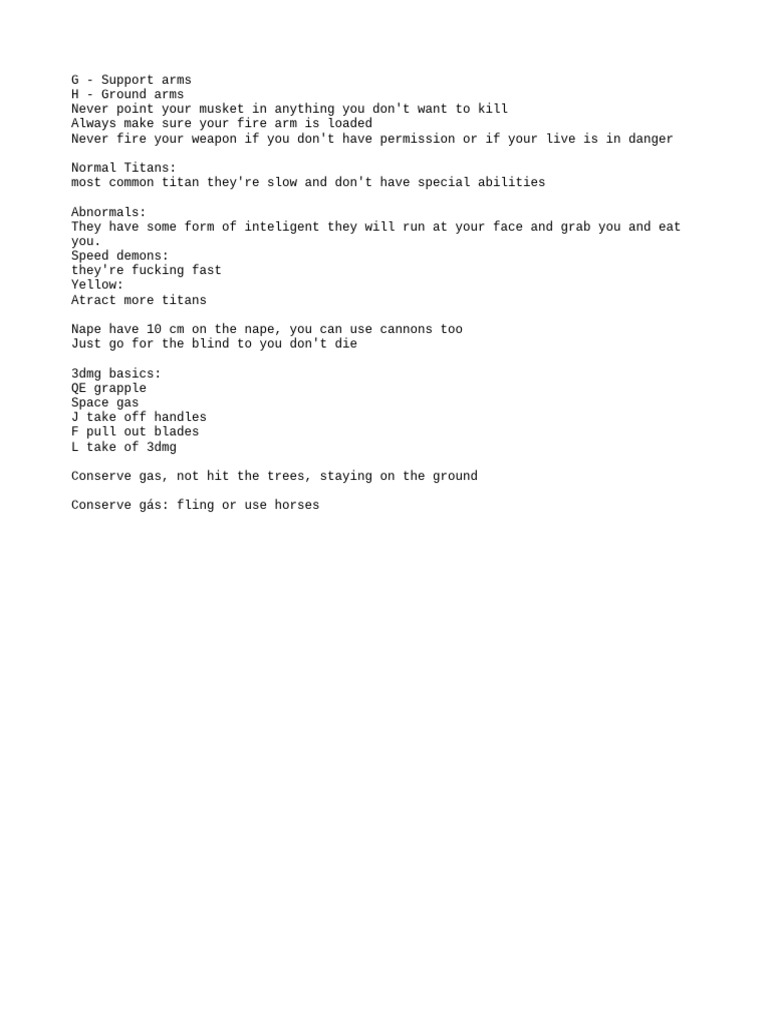 G - Support arms
H - Ground arms
Never point your musket in anything you don't want to kill
Always make sure your fire arm is loaded
Never fire your weapon if you don't have permission or if your live is in danger

Normal Titans:
most common titan they're slow and don't have special abilities

Abnormals:
They have some form of inteligent they will run at your face and grab you and eat you.
Speed demons:
they're fucking fast
Yellow:
Atract more titans

Nape have 10 cm on the nape, you can use cannons too
Just go for the blind to you don't die

3dmg basics:
QE grapple
Space gas
J take off handles
F pull out blades
L take of 3dmg

Conserve gas, not hit the trees, staying on the ground

Conserve gás: fling or use horses